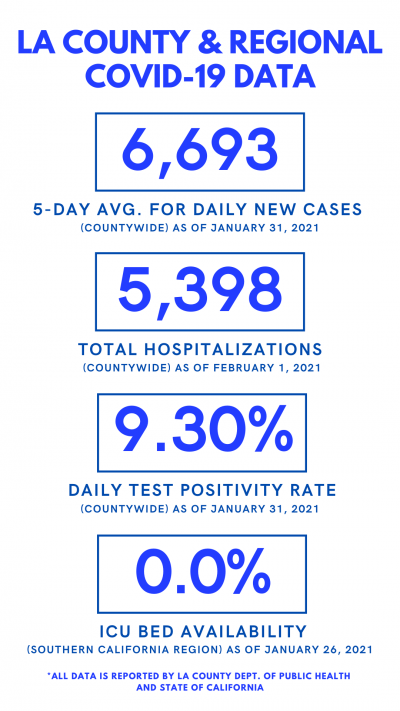 LA COUNTY & REGIONAL COVID-19 DATA

6,693

5-DAY AVG. FOR DAILY NEW CASES
(COUNTYWIDE) AS OF JANUARY 31, 2021

5,398

TOTAL HOSPITALIZATIONS
(COUNTYWIDE) AS OF FEBRUARY 1, 2021

9.30%

DAILY TEST POSITIVITY RATE
(COUNTYWIDE) AS OF JANUARY 31, 2021

0.0%

ICU BED AVAILABILITY
(SOUTHERN CALIFORNIA REGION) AS OF JANUARY 26, 2021

*ALL DATA IS REPORTED BY LA COUNTY DEPT. OF PUBLIC HEALTH AND STATE OF CALIFORNIA